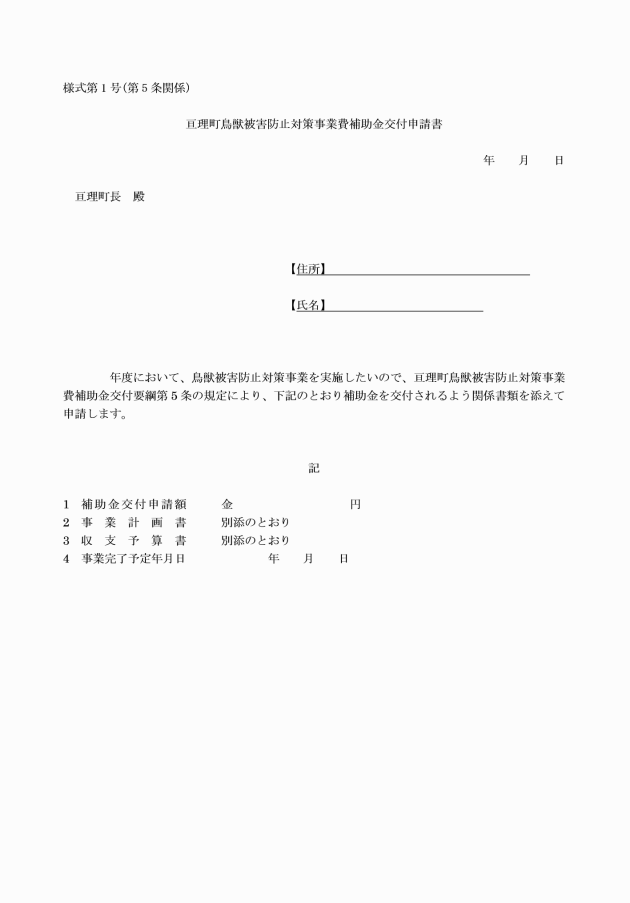 様式第１号（第５条関係）

亘理町鳥獣被害防止対策事業費補助金交付申請書

年　　月　　日

亘理町長　殿

【住所】

【氏名】

年度において、鳥獣被害防止対策事業を実施したいので、亘理町鳥獣被害防止対策事業費補助金交付要綱第５条の規定により、下記のとおり補助金を交付されるよう関係書類を添えて申請します。

記

１　補助金交付申請額　　金　　　　　　円
２　事　業　計　画　書　　別添のとおり
３　収　支　予　算　書　　別添のとおり
４　事業完了予定年月日　　　　年　　月　　日